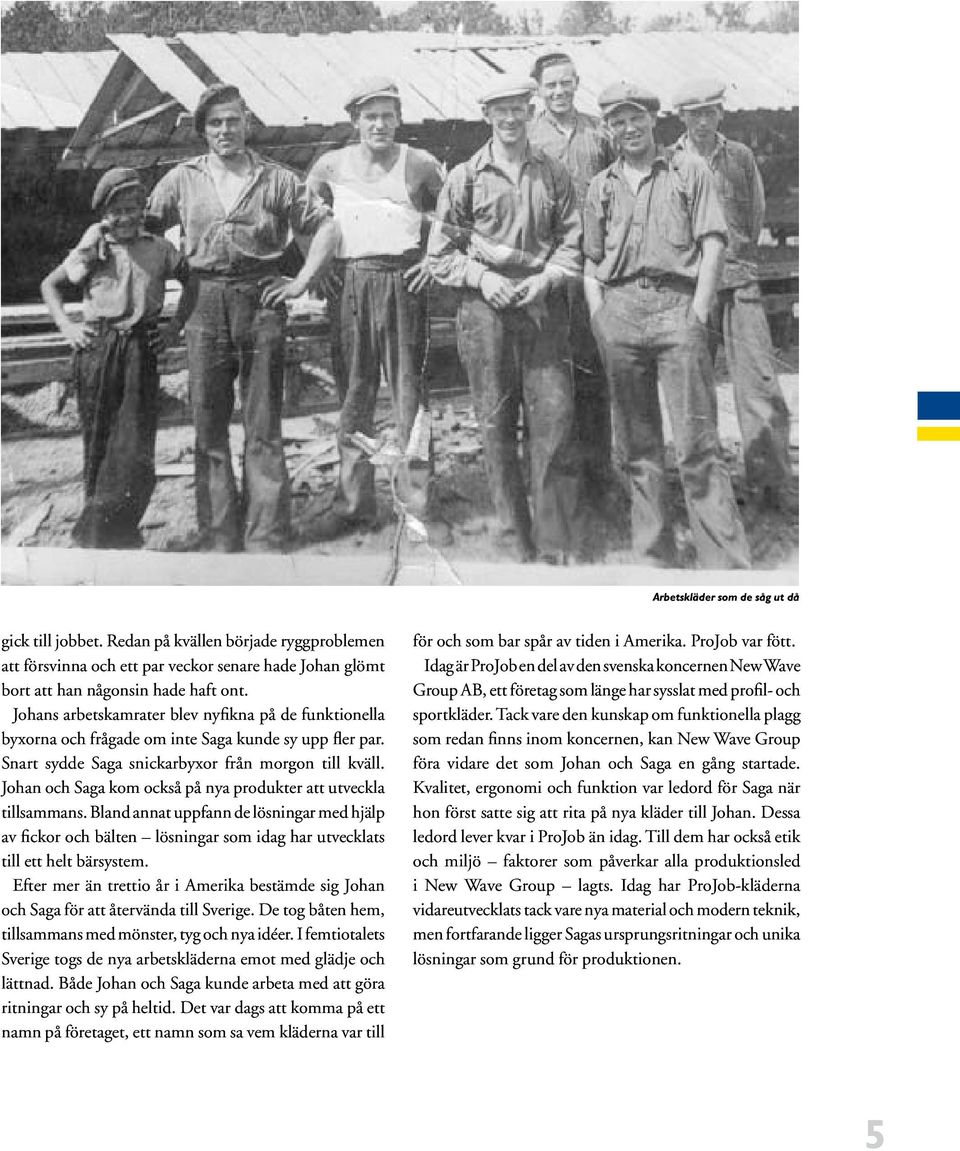 Arbetskläder som de såg ut då

gick till jobbet. Redan på kvällen började ryggproblemen att försvinna och ett par veckor senare hade Johan glömt bort att han någonsin hade haft ont.

Johans arbetskamrater blev nyfikna på de funktionella byxorna och frågade om inte Saga kunde sy upp fler par. Snart sydde Saga snickarbyxor från morgon till kväll. Johan och Saga kom också på nya produkter att utveckla tillsammans. Bland annat uppfann de lösningar med hjälp av fickor och bälten – lösningar som idag har utvecklats till ett helt bärsystem.

Efter mer än trettio år i Amerika bestämde sig Johan och Saga för att återvända till Sverige. De tog båten hem, tillsammans med mönster, tyg och nya idéer. I femtiotalets Sverige togs de nya arbetskläderna emot med glädje och lättnad. Både Johan och Saga kunde arbeta med att göra ritningar och sy på heltid. Det var dags att komma på ett namn på företaget, ett namn som sa vem kläderna var till för och som bar spår av tiden i Amerika. ProJob var fött.

Idag är ProJob en del av den svenska koncernen New Wave Group AB, ett företag som länge har sysslat med profil- och sportkläder. Tack vare den kunskap om funktionella plagg som redan finns inom koncernen, kan New Wave Group föra vidare det som Johan och Saga en gång startade. Kvalitet, ergonomi och funktion var ledord för Saga när hon först satte sig att rita på nya kläder till Johan. Dessa ledord lever kvar i ProJob än idag. Till dem har också etik och miljö – faktorer som påverkar alla produktionsled i New Wave Group – lagts. Idag har ProJob-kläderna vidareutvecklats tack vare nya material och modern teknik, men fortfarande ligger Sagas ursprungsritningar och unika lösningar som grund för produktionen.

5